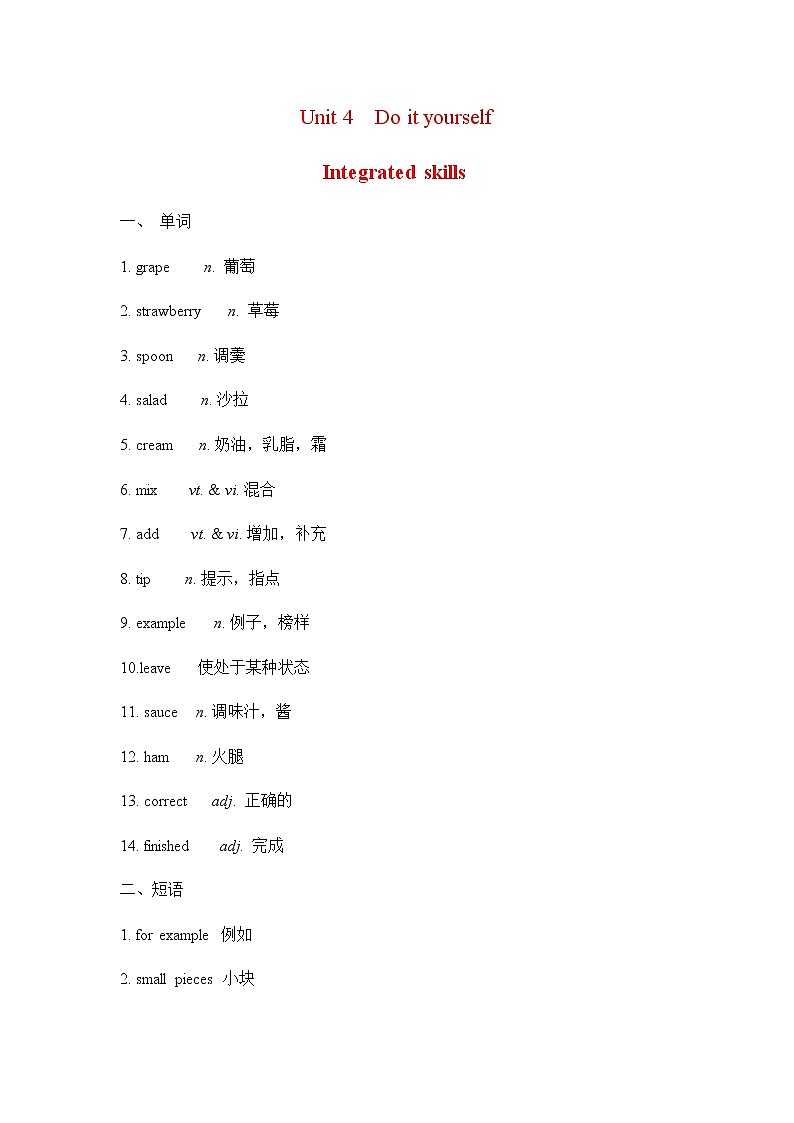 Unit 4 Do it yourself

Integrated skills

一、 单词

1. grape n. 葡萄

2. strawberry n. 草莓

3. spoon n. 调羹

4. salad n. 沙拉

5. cream n. 奶油，乳脂，霜

6. mix vt. & vi. 混合

7. add vt. & vi. 增加，补充

8. tip n. 提示，指点

9. example n. 例子，榜样

10.leave 使处于某种状态

11. sauce n. 调味汁，酱

12. ham n. 火腿

13. correct adj. 正确的

14. finished adj. 完成

二、短语

1. for example 例如

2. small pieces 小块